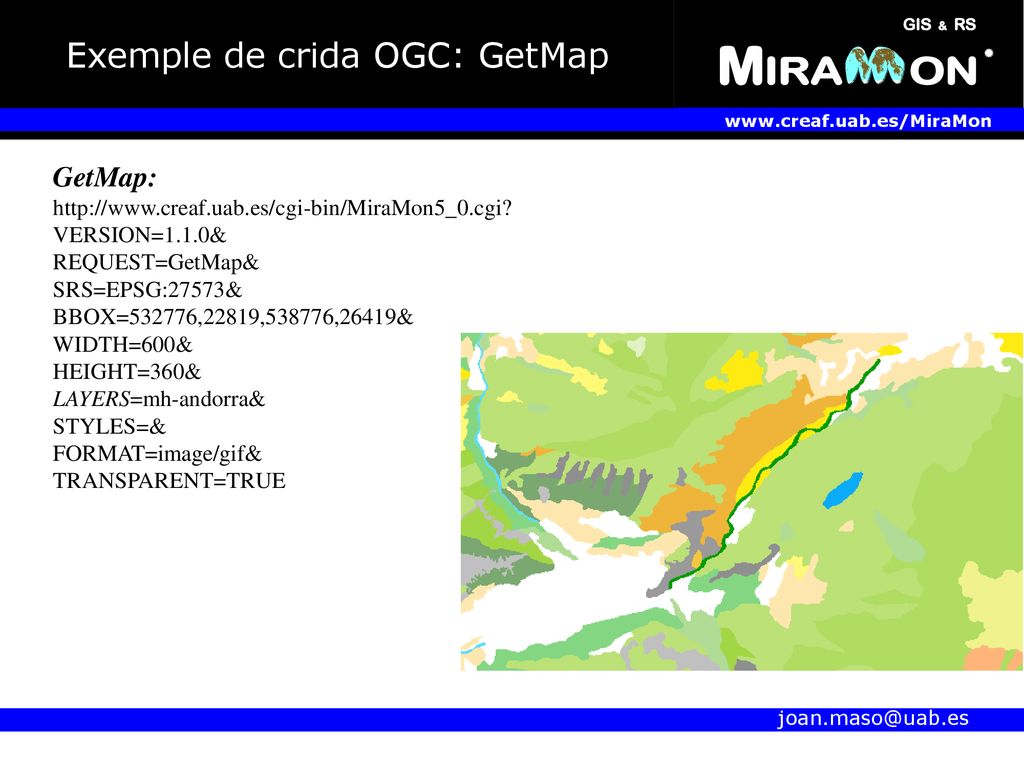 Exemple de crida OGC: GetMap

GIS & RS

MIRAMON

www.creaf.uab.es/MiraMon

GetMap:
http://www.creaf.uab.es/cgi-bin/MiraMon5_0.cgi?
VERSION=1.1.0&
REQUEST=GetMap&
SRS=EPSG:27573&
BBOX=532776,22819,538776,26419&
WIDTH=600&
HEIGHT=360&
LAYERS=mh-andorra&
STYLES=&
FORMAT=image/gif&
TRANSPARENT=TRUE

joan.maso@uab.es